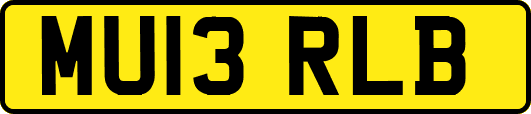 MU13 RLB